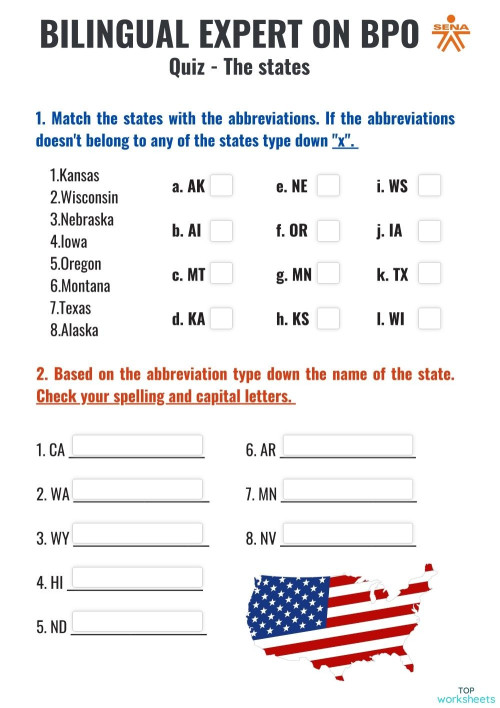 BILINGUAL EXPERT ON BPO
SENA
Quiz - The states

1. Match the states with the abbreviations. If the abbreviations doesn't belong to any of the states type down "x".

1.Kansas
2.Wisconsin
3.Nebraska
4.Iowa
5.Oregon
6.Montana
7.Texas
8.Alaska

a. AK
b. AI
c. MT
d. KA

e. NE
f. OR
g. MN
h. KS

i. WS
j. IA
k. TX
l. WI

2. Based on the abbreviation type down the name of the state. Check your spelling and capital letters.

1. CA
2. WA
3. WY
4. HI
5. ND

6. AR
7. MN
8. NV

TOP worksheets